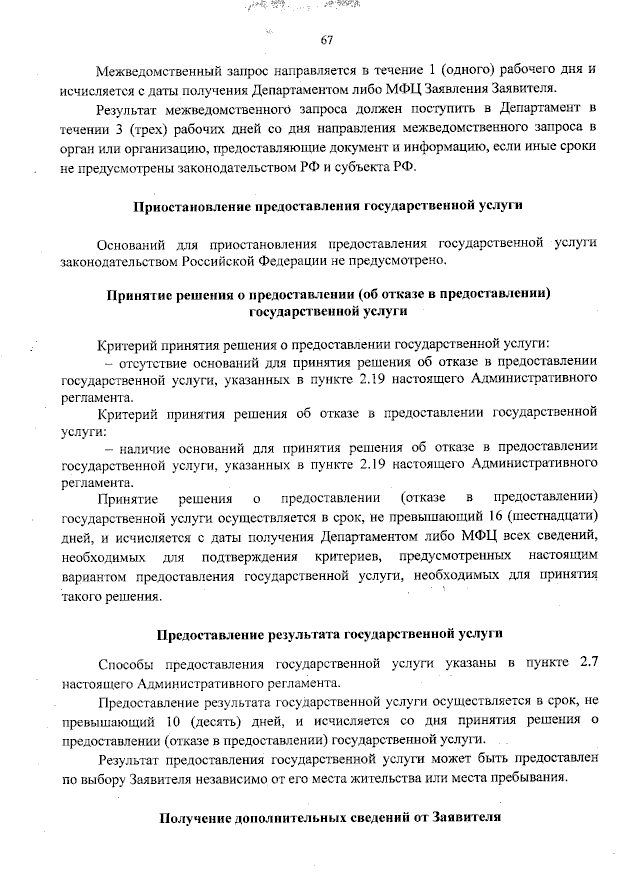 67

Межведомственный запрос направляется в течение 1 (одного) рабочего дня и исчисляется с даты получения Департаментом либо МФЦ Заявления Заявителя.

Результат межведомственного запроса должен поступить в Департамент в течении 3 (трех) рабочих дней со дня направления межведомственного запроса в орган или организацию, предоставляющие документ и информацию, если иные сроки не предусмотрены законодательством РФ и субъекта РФ.

Приостановление предоставления государственной услуги

Оснований для приостановления предоставления государственной услуги законодательством Российской Федерации не предусмотрено.

Принятие решения о предоставлении (об отказе в предоставлении) государственной услуги

Критерий принятия решения о предоставлении государственной услуги:
– отсутствие оснований для принятия решения об отказе в предоставлении государственной услуги, указанных в пункте 2.19 настоящего Административного регламента.

Критерий принятия решения об отказе в предоставлении государственной услуги:
– наличие оснований для принятия решения об отказе в предоставлении государственной услуги, указанных в пункте 2.19 настоящего Административного регламента.

Принятие решения о предоставлении (отказе в предоставлении) государственной услуги осуществляется в срок, не превышающий 16 (шестнадцати) дней, и исчисляется с даты получения Департаментом либо МФЦ всех сведений, необходимых для подтверждения критериев, предусмотренных настоящим вариантом предоставления государственной услуги, необходимых для принятия такого решения.

Предоставление результата государственной услуги

Способы предоставления государственной услуги указаны в пункте 2.7 настоящего Административного регламента.

Предоставление результата государственной услуги осуществляется в срок, не превышающий 10 (десять) дней, и исчисляется со дня принятия решения о предоставлении (отказе в предоставлении) государственной услуги.

Результат предоставления государственной услуги может быть предоставлен по выбору Заявителя независимо от его места жительства или места пребывания.

Получение дополнительных сведений от Заявителя